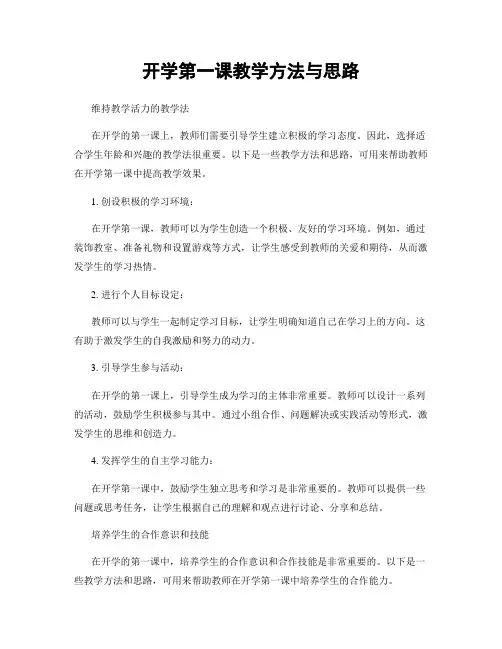 开学第一课教学方法与思路

维持教学活力的教学法

在开学的第一课上，教师们需要引导学生建立积极的学习态度。因此，选择适合学生年龄和兴趣的教学法很重要。以下是一些教学方法和思路，可用来帮助教师在开学第一课中提高教学效果。

1. 创设积极的学习环境：

在开学第一课，教师可以为学生创造一个积极、友好的学习环境。例如，通过装饰教室、准备礼物和设置游戏等方式，让学生感受到教师的关爱和期待，从而激发学生的学习热情。

2. 进行个人目标设定：

教师可以与学生一起制定学习目标，让学生明确知道自己在学习上的方向。这有助于激发学生的自我激励和努力的动力。

3. 引导学生参与活动：

在开学的第一课上，引导学生成为学习的主体非常重要。教师可以设计一系列的活动，鼓励学生积极参与其中。通过小组合作、问题解决或实践活动等形式，激发学生的思维和创造力。

4. 发挥学生的自主学习能力：

在开学第一课中，鼓励学生独立思考和学习是非常重要的。教师可以提供一些问题或思考任务，让学生根据自己的理解和观点进行讨论、分享和总结。

培养学生的合作意识和技能

在开学的第一课中，培养学生的合作意识和合作技能是非常重要的。以下是一些教学方法和思路，可用来帮助教师在开学第一课中培养学生的合作能力。